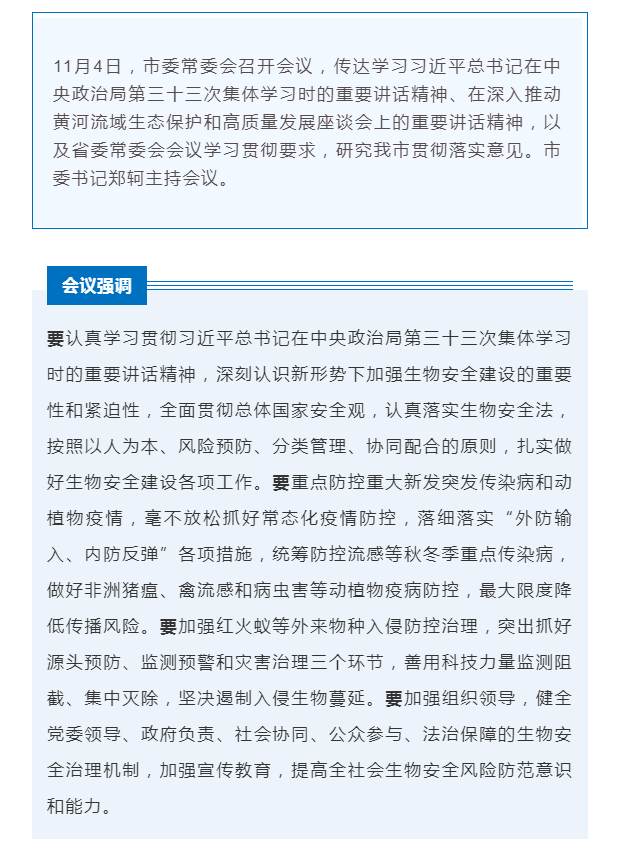 11月4日，市委常委会召开会议，传达学习习近平总书记在中央政治局第三十三次集体学习时的重要讲话精神、在深入推动黄河流域生态保护和高质量发展座谈会上的重要讲话精神，以及省委常委会会议学习贯彻要求，研究我市贯彻落实意见。市委书记郑轲主持会议。

会议强调

要认真学习贯彻习近平总书记在中央政治局第三十三次集体学习时的重要讲话精神，深刻认识新形势下加强生物安全建设的重要性和紧迫性，全面贯彻总体国家安全观，认真落实生物安全法，按照以人为本、风险预防、分类管理、协同配合的原则，扎实做好生物安全建设各项工作。要重点防控重大新发突发传染病和动植物疫情，毫不放松抓好常态化疫情防控，落细落实“外防输入、内防反弹”各项措施，统筹防控流感等秋冬季重点传染病，做好非洲猪瘟、禽流感和病虫害等动植物疫病防控，最大限度降低传播风险。要加强红火蚁等外来物种入侵防控治理，突出抓好源头预防、监测预警和灾害治理三个环节，善用科技力量监测阻截、集中灭除，坚决遏制入侵生物蔓延。要加强组织领导，健全党委领导、政府负责、社会协同、公众参与、法治保障的生物安全治理机制，加强宣传教育，提高全社会生物安全风险防范意识和能力。